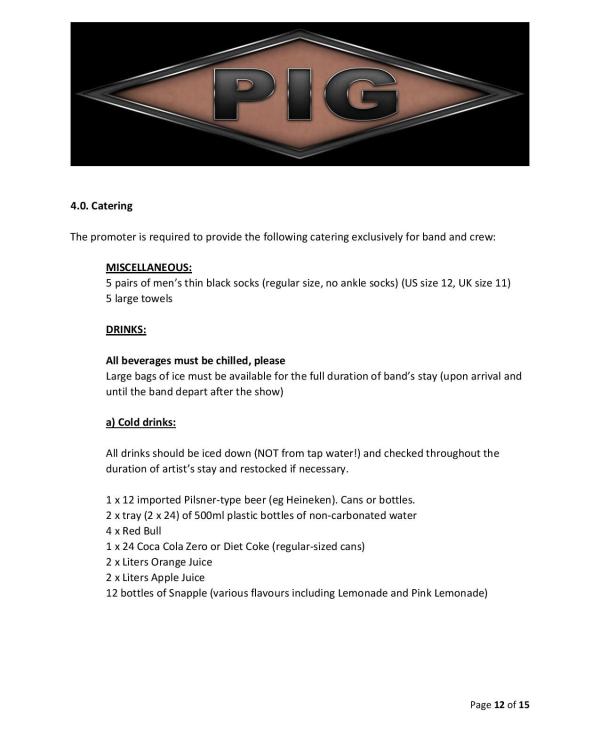 PIG

4.0. Catering

The promoter is required to provide the following catering exclusively for band and crew:

MISCELLANEOUS:
5 pairs of men's thin black socks (regular size, no ankle socks) (US size 12, UK size 11)
5 large towels

DRINKS:

All beverages must be chilled, please
Large bags of ice must be available for the full duration of band's stay (upon arrival and until the band depart after the show)

a) Cold drinks:

All drinks should be iced down (NOT from tap water!) and checked throughout the duration of artist's stay and restocked if necessary.

1 x 12 imported Pilsner-type beer (eg Heineken). Cans or bottles.
2 x tray (2 x 24) of 500ml plastic bottles of non-carbonated water
4 x Red Bull
1 x 24 Coca Cola Zero or Diet Coke (regular-sized cans)
2 x Liters Orange Juice
2 x Liters Apple Juice
12 bottles of Snapple (various flavours including Lemonade and Pink Lemonade)

Page 12 of 15